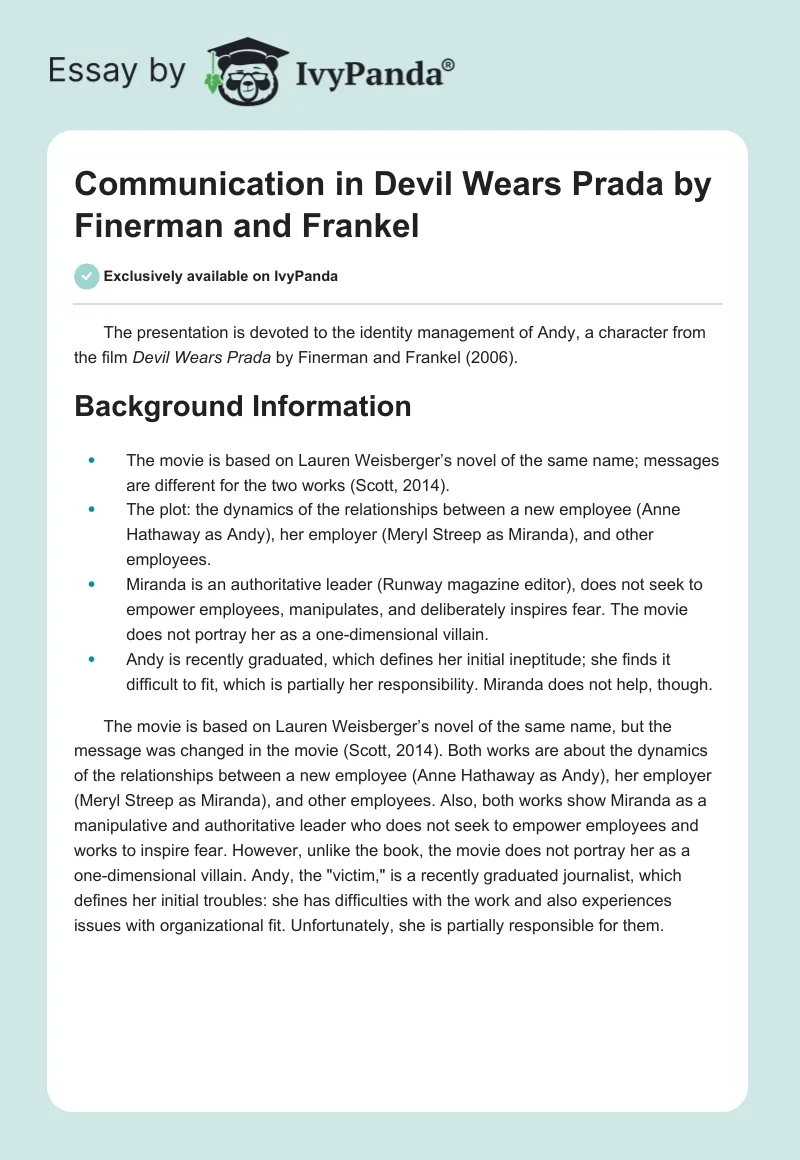 Essay by IvyPanda®

Communication in Devil Wears Prada by Finerman and Frankel

Exclusively available on IvyPanda

The presentation is devoted to the identity management of Andy, a character from the film Devil Wears Prada by Finerman and Frankel (2006).

Background Information

- The movie is based on Lauren Weisberger's novel of the same name; messages are different for the two works (Scott, 2014).
- The plot: the dynamics of the relationships between a new employee (Anne Hathaway as Andy), her employer (Meryl Streep as Miranda), and other employees.
- Miranda is an authoritative leader (Runway magazine editor), does not seek to empower employees, manipulates, and deliberately inspires fear. The movie does not portray her as a one-dimensional villain.
- Andy is recently graduated, which defines her initial ineptitude; she finds it difficult to fit, which is partially her responsibility. Miranda does not help, though.

The movie is based on Lauren Weisberger's novel of the same name, but the message was changed in the movie (Scott, 2014). Both works are about the dynamics of the relationships between a new employee (Anne Hathaway as Andy), her employer (Meryl Streep as Miranda), and other employees. Also, both works show Miranda as a manipulative and authoritative leader who does not seek to empower employees and works to inspire fear. However, unlike the book, the movie does not portray her as a one-dimensional villain. Andy, the "victim," is a recently graduated journalist, which defines her initial troubles: she has difficulties with the work and also experiences issues with organizational fit. Unfortunately, she is partially responsible for them.